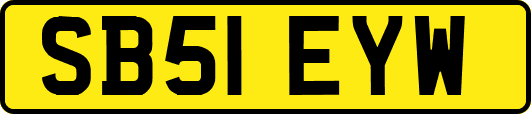 SB51 EYW